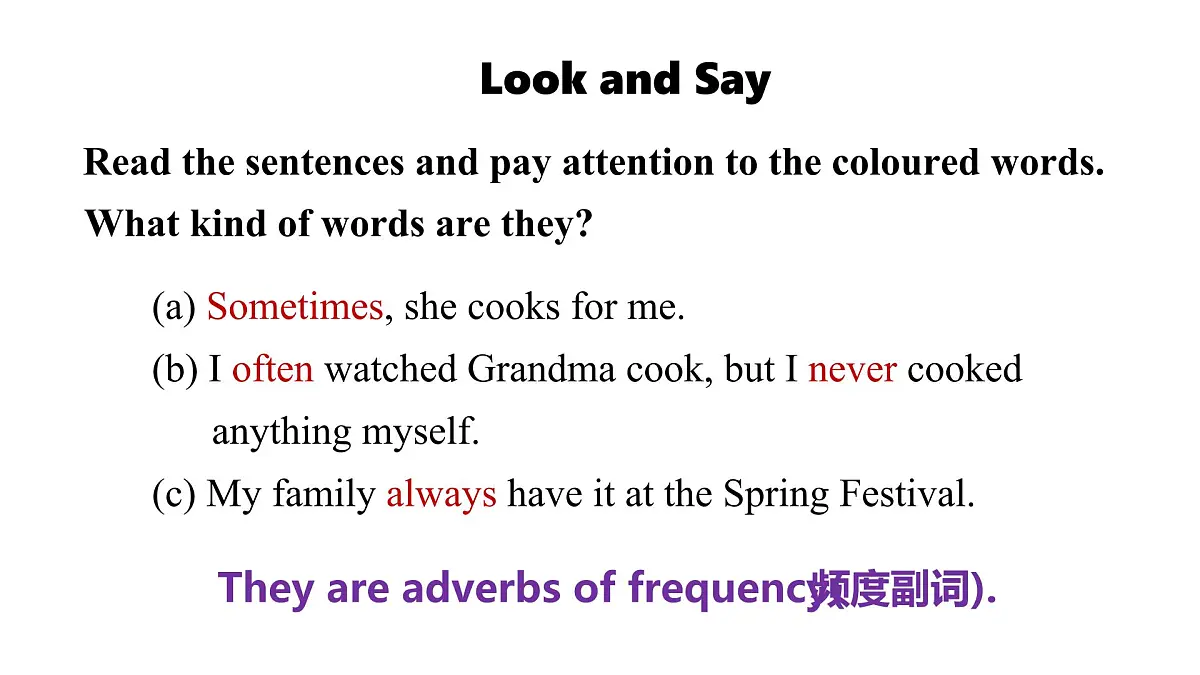 Look and Say

Read the sentences and pay attention to the coloured words. What kind of words are they?

(a) Sometimes, she cooks for me.

(b) I often watched Grandma cook, but I never cooked anything myself.

(c) My family always have it at the Spring Festival.

They are adverbs of frequenc频度副词).